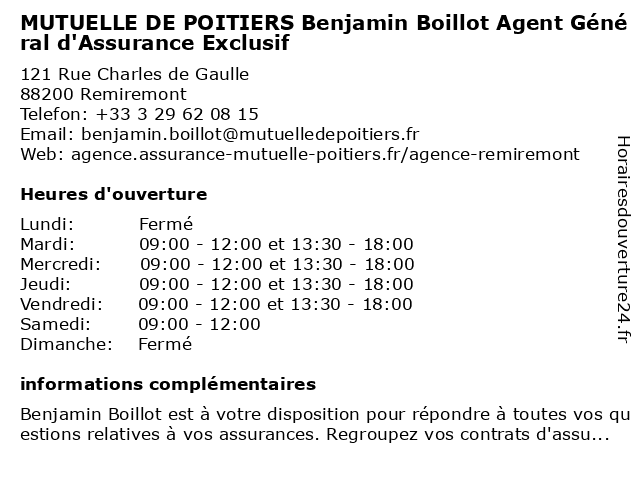 MUTUELLE DE POITIERS Benjamin Boillot Agent Général d'Assurance Exclusif

121 Rue Charles de Gaulle
88200 Remiremont
Telefon: +33 3 29 62 08 15
Email: benjamin.boillot@mutuelledepoitiers.fr
Web: agence.assurance-mutuelle-poitiers.fr/agence-remiremont

Heures d'ouverture

Lundi: Fermé
Mardi: 09:00 - 12:00 et 13:30 - 18:00
Mercredi: 09:00 - 12:00 et 13:30 - 18:00
Jeudi: 09:00 - 12:00 et 13:30 - 18:00
Vendredi: 09:00 - 12:00 et 13:30 - 18:00
Samedi: 09:00 - 12:00
Dimanche: Fermé

informations complémentaires

Benjamin Boillot est à votre disposition pour répondre à toutes vos questions relatives à vos assurances. Regroupez vos contrats d'assu...

Horairesdouverture24.fr